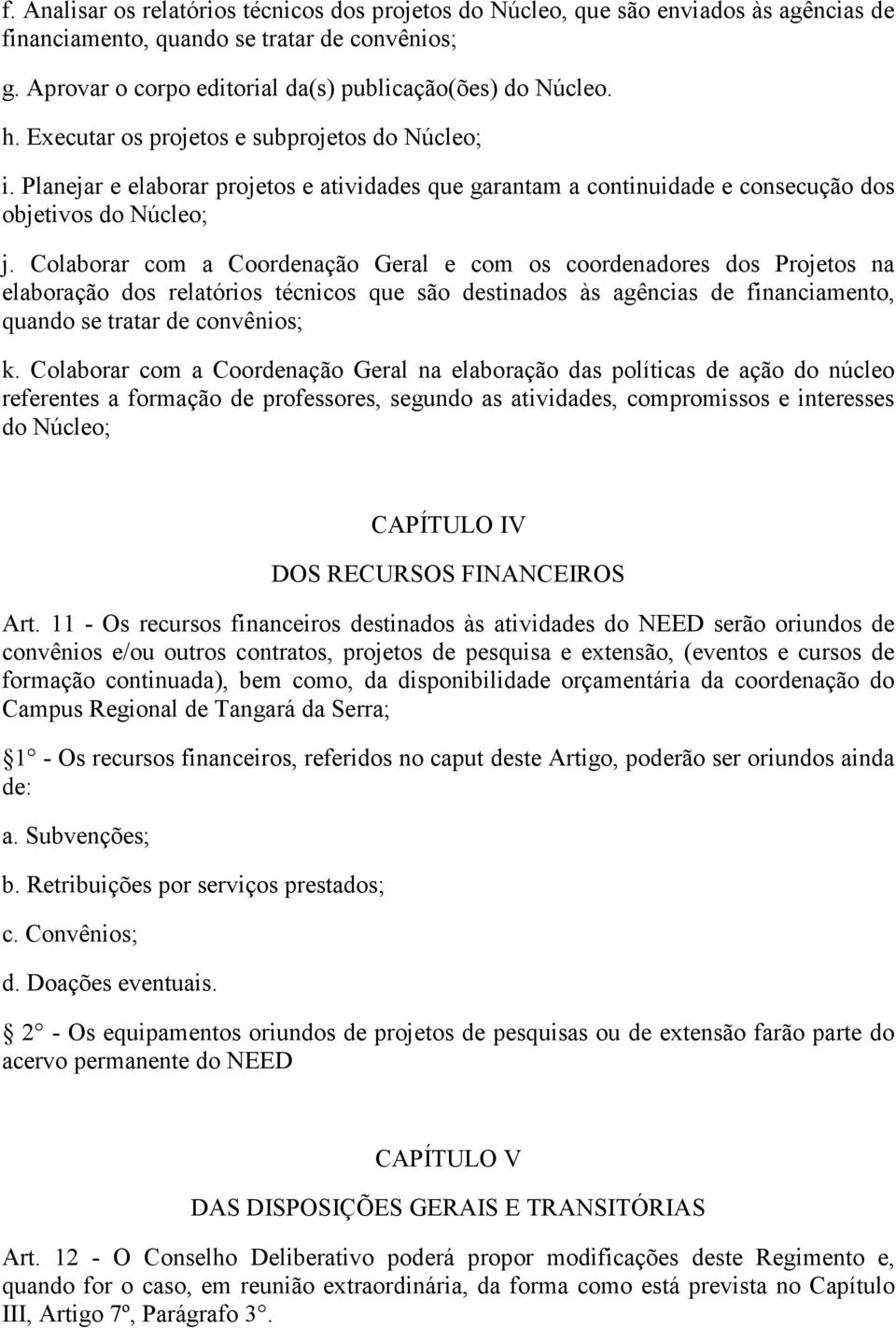 f. Analisar os relatórios técnicos dos projetos do Núcleo, que são enviados às agências de financiamento, quando se tratar de convênios;

g. Aprovar o corpo editorial da(s) publicação(ões) do Núcleo.

h. Executar os projetos e subprojetos do Núcleo;

i. Planejar e elaborar projetos e atividades que garantam a continuidade e consecução dos objetivos do Núcleo;

j. Colaborar com a Coordenação Geral e com os coordenadores dos Projetos na elaboração dos relatórios técnicos que são destinados às agências de financiamento, quando se tratar de convênios;

k. Colaborar com a Coordenação Geral na elaboração das políticas de ação do núcleo referentes a formação de professores, segundo as atividades, compromissos e interesses do Núcleo;

CAPÍTULO IV

DOS RECURSOS FINANCEIROS

Art. 11 - Os recursos financeiros destinados às atividades do NEED serão oriundos de convênios e/ou outros contratos, projetos de pesquisa e extensão, (eventos e cursos de formação continuada), bem como, da disponibilidade orçamentária da coordenação do Campus Regional de Tangará da Serra;

1° - Os recursos financeiros, referidos no caput deste Artigo, poderão ser oriundos ainda de:

a. Subvenções;

b. Retribuições por serviços prestados;

c. Convênios;

d. Doações eventuais.

2° - Os equipamentos oriundos de projetos de pesquisas ou de extensão farão parte do acervo permanente do NEED

CAPÍTULO V

DAS DISPOSIÇÕES GERAIS E TRANSITÓRIAS

Art. 12 - O Conselho Deliberativo poderá propor modificações deste Regimento e, quando for o caso, em reunião extraordinária, da forma como está prevista no Capítulo III, Artigo 7º, Parágrafo 3°.